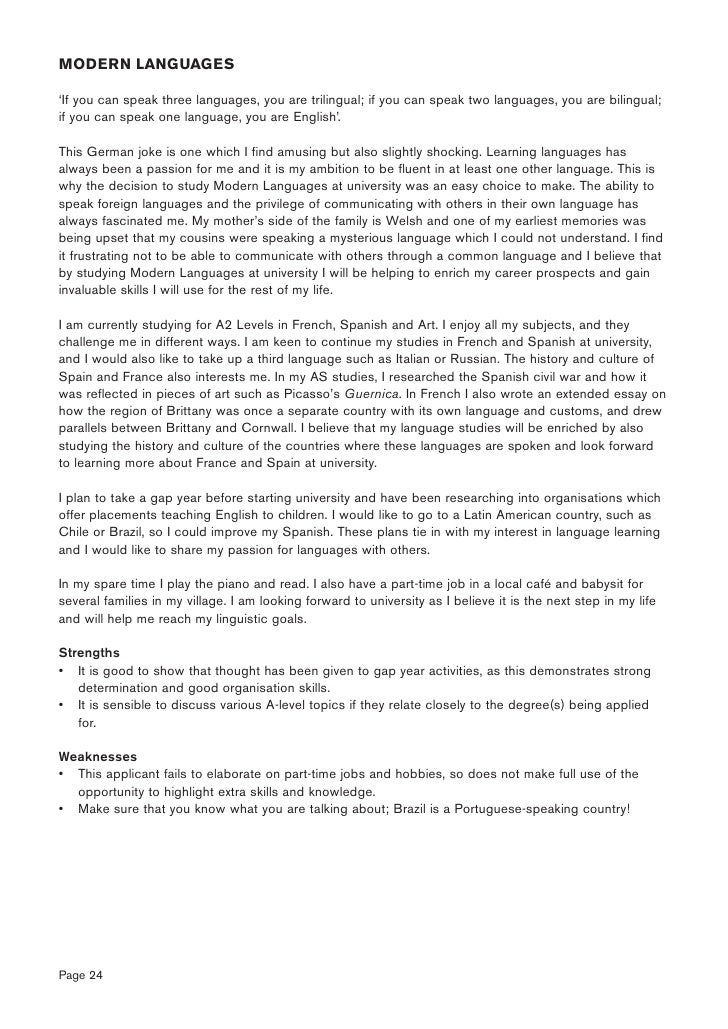 MODERN LANGUAGES

'If you can speak three languages, you are trilingual; if you can speak two languages, you are bilingual; if you can speak one language, you are English'.

This German joke is one which I find amusing but also slightly shocking. Learning languages has always been a passion for me and it is my ambition to be fluent in at least one other language. This is why the decision to study Modern Languages at university was an easy choice to make. The ability to speak foreign languages and the privilege of communicating with others in their own language has always fascinated me. My mother's side of the family is Welsh and one of my earliest memories was being upset that my cousins were speaking a mysterious language which I could not understand. I find it frustrating not to be able to communicate with others through a common language and I believe that by studying Modern Languages at university I will be helping to enrich my career prospects and gain invaluable skills I will use for the rest of my life.

I am currently studying for A2 Levels in French, Spanish and Art. I enjoy all my subjects, and they challenge me in different ways. I am keen to continue my studies in French and Spanish at university, and I would also like to take up a third language such as Italian or Russian. The history and culture of Spain and France also interests me. In my AS studies, I researched the Spanish civil war and how it was reflected in pieces of art such as Picasso's Guernica. In French I also wrote an extended essay on how the region of Brittany was once a separate country with its own language and customs, and drew parallels between Brittany and Cornwall. I believe that my language studies will be enriched by also studying the history and culture of the countries where these languages are spoken and look forward to learning more about France and Spain at university.

I plan to take a gap year before starting university and have been researching into organisations which offer placements teaching English to children. I would like to go to a Latin American country, such as Chile or Brazil, so I could improve my Spanish. These plans tie in with my interest in language learning and I would like to share my passion for languages with others.

In my spare time I play the piano and read. I also have a part-time job in a local café and babysit for several families in my village. I am looking forward to university as I believe it is the next step in my life and will help me reach my linguistic goals.

Strengths
• It is good to show that thought has been given to gap year activities, as this demonstrates strong determination and good organisation skills.
• It is sensible to discuss various A-level topics if they relate closely to the degree(s) being applied for.

Weaknesses
• This applicant fails to elaborate on part-time jobs and hobbies, so does not make full use of the opportunity to highlight extra skills and knowledge.
• Make sure that you know what you are talking about; Brazil is a Portuguese-speaking country!

Page 24